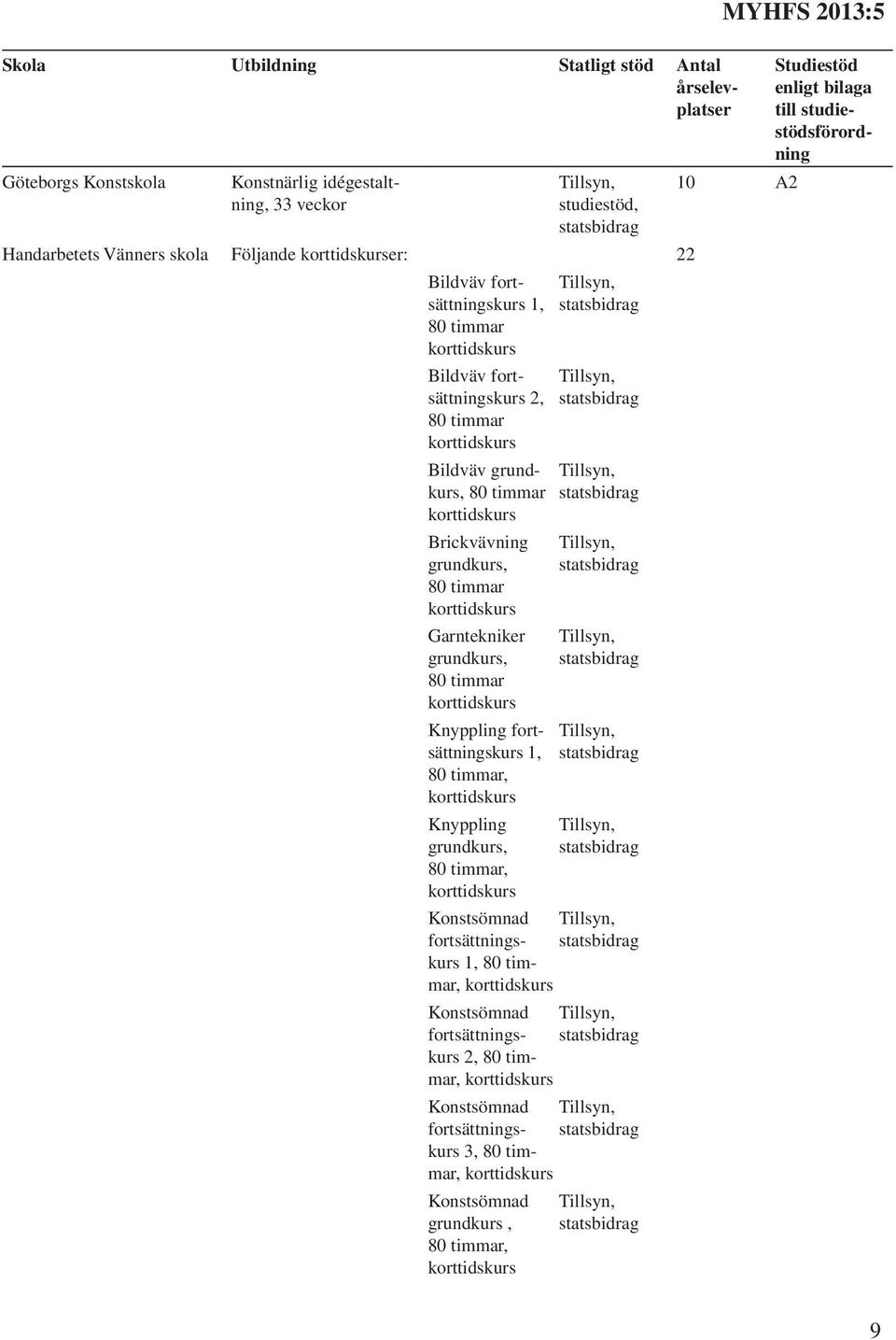 MYHFS 2013:5

| Skola | Utbildning | | Statligt stöd | Antal årselevplatser | Studiestöd enligt bilaga till studiestödsförordning |
|---|---|---|---|---|---|
| Göteborgs Konstskola | Konstnärlig idégestaltning, 33 veckor | | Tillsyn, studiestöd, statsbidrag | 10 | A2 |
| Handarbetets Vänners skola | Följande korttidskurser: | | | 22 | |
| | | Bildväv fortsättningskurs 1, 80 timmar korttidskurs | Tillsyn, statsbidrag | | |
| | | Bildväv fortsättningskurs 2, 80 timmar korttidskurs | Tillsyn, statsbidrag | | |
| | | Bildväv grundkurs, 80 timmar korttidskurs | Tillsyn, statsbidrag | | |
| | | Brickvävning grundkurs, 80 timmar korttidskurs | Tillsyn, statsbidrag | | |
| | | Garntekniker grundkurs, 80 timmar korttidskurs | Tillsyn, statsbidrag | | |
| | | Knyppling fortsättningskurs 1, 80 timmar, korttidskurs | Tillsyn, statsbidrag | | |
| | | Knyppling grundkurs, 80 timmar, korttidskurs | Tillsyn, statsbidrag | | |
| | | Konstsömnad fortsättningskurs 1, 80 timmar, korttidskurs | Tillsyn, statsbidrag | | |
| | | Konstsömnad fortsättningskurs 2, 80 timmar, korttidskurs | Tillsyn, statsbidrag | | |
| | | Konstsömnad fortsättningskurs 3, 80 timmar, korttidskurs | Tillsyn, statsbidrag | | |
| | | Konstsömnad grundkurs , 80 timmar, korttidskurs | Tillsyn, statsbidrag | | |

9